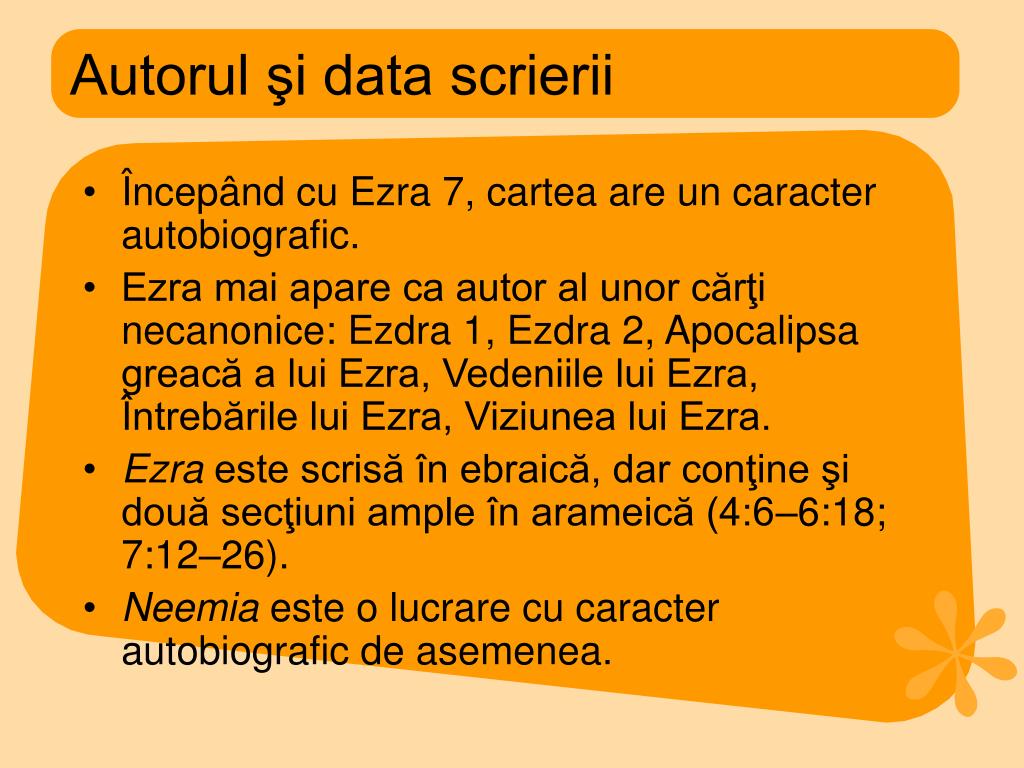 Autorul şi data scrierii

• Începând cu Ezra 7, cartea are un caracter autobiografic.
• Ezra mai apare ca autor al unor cărţi necanonice: Ezdra 1, Ezdra 2, Apocalipsa greacă a lui Ezra, Vedeniile lui Ezra, Întrebările lui Ezra, Viziunea lui Ezra.
• Ezra este scrisă în ebraică, dar conţine şi două secţiuni ample în arameică (4:6–6:18; 7:12–26).
• Neemia este o lucrare cu caracter autobiografic de asemenea.